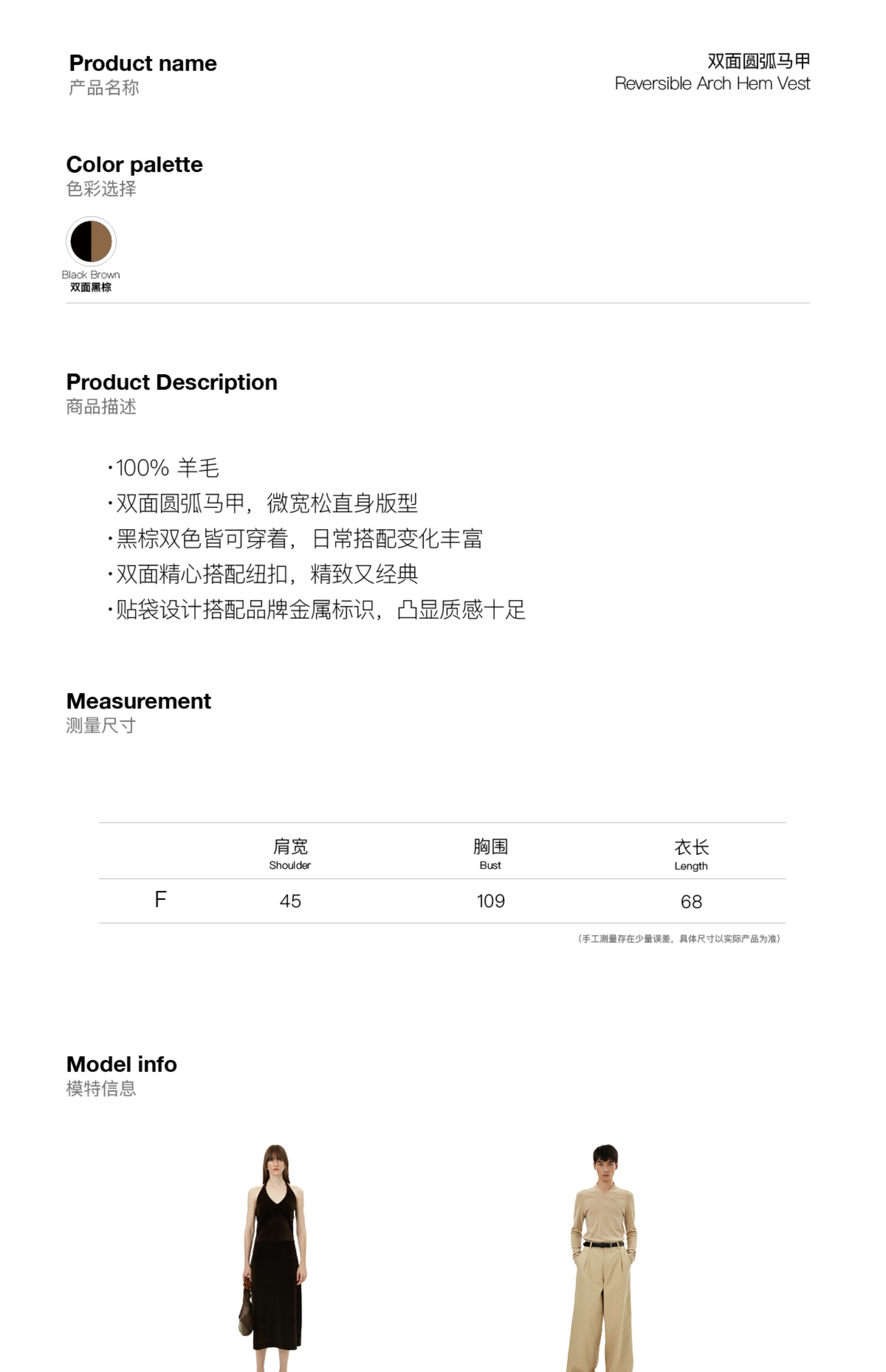 Product name
产品名称

双面圆弧马甲
Reversible Arch Hem Vest

Color palette
色彩选择

Black Brown
双面黑棕

Product Description
商品描述

·100% 羊毛
·双面圆弧马甲，微宽松直身版型
·黑棕双色皆可穿着，日常搭配变化丰富
·双面精心搭配纽扣，精致又经典
·贴袋设计搭配品牌金属标识，凸显质感十足

Measurement
测量尺寸

| | 肩宽 Shoulder | 胸围 Bust | 衣长 Length |
|---|---|---|---|
| F | 45 | 109 | 68 |

（手工测量存在少量误差，具体尺寸以实际产品为准）

Model info
模特信息